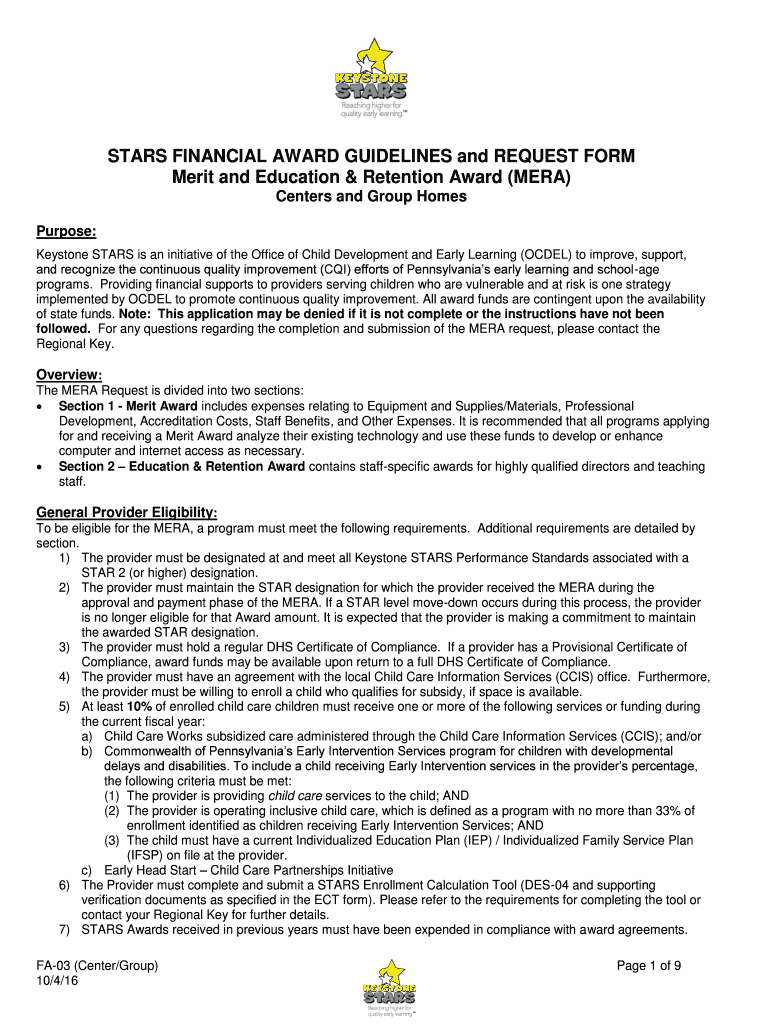 KEYSTONE STARS
Reaching higher for quality early learning™

STARS FINANCIAL AWARD GUIDELINES and REQUEST FORM
Merit and Education & Retention Award (MERA)
Centers and Group Homes

Purpose:
Keystone STARS is an initiative of the Office of Child Development and Early Learning (OCDEL) to improve, support, and recognize the continuous quality improvement (CQI) efforts of Pennsylvania's early learning and school-age programs. Providing financial supports to providers serving children who are vulnerable and at risk is one strategy implemented by OCDEL to promote continuous quality improvement. All award funds are contingent upon the availability of state funds. Note: This application may be denied if it is not complete or the instructions have not been followed. For any questions regarding the completion and submission of the MERA request, please contact the Regional Key.

Overview:
The MERA Request is divided into two sections:
• Section 1 - Merit Award includes expenses relating to Equipment and Supplies/Materials, Professional Development, Accreditation Costs, Staff Benefits, and Other Expenses. It is recommended that all programs applying for and receiving a Merit Award analyze their existing technology and use these funds to develop or enhance computer and internet access as necessary.
• Section 2 – Education & Retention Award contains staff-specific awards for highly qualified directors and teaching staff.

General Provider Eligibility:
To be eligible for the MERA, a program must meet the following requirements. Additional requirements are detailed by section.
1) The provider must be designated at and meet all Keystone STARS Performance Standards associated with a STAR 2 (or higher) designation.
2) The provider must maintain the STAR designation for which the provider received the MERA during the approval and payment phase of the MERA. If a STAR level move-down occurs during this process, the provider is no longer eligible for that Award amount. It is expected that the provider is making a commitment to maintain the awarded STAR designation.
3) The provider must hold a regular DHS Certificate of Compliance. If a provider has a Provisional Certificate of Compliance, award funds may be available upon return to a full DHS Certificate of Compliance.
4) The provider must have an agreement with the local Child Care Information Services (CCIS) office. Furthermore, the provider must be willing to enroll a child who qualifies for subsidy, if space is available.
5) At least 10% of enrolled child care children must receive one or more of the following services or funding during the current fiscal year:
a) Child Care Works subsidized care administered through the Child Care Information Services (CCIS); and/or
b) Commonwealth of Pennsylvania's Early Intervention Services program for children with developmental delays and disabilities. To include a child receiving Early Intervention services in the provider's percentage, the following criteria must be met:
(1) The provider is providing child care services to the child; AND
(2) The provider is operating inclusive child care, which is defined as a program with no more than 33% of enrollment identified as children receiving Early Intervention Services; AND
(3) The child must have a current Individualized Education Plan (IEP) / Individualized Family Service Plan (IFSP) on file at the provider.
c) Early Head Start – Child Care Partnerships Initiative
6) The Provider must complete and submit a STARS Enrollment Calculation Tool (DES-04 and supporting verification documents as specified in the ECT form). Please refer to the requirements for completing the tool or contact your Regional Key for further details.
7) STARS Awards received in previous years must have been expended in compliance with award agreements.

FA-03 (Center/Group)
10/4/16
KEYSTONE STARS
Reaching higher for quality early learning™
Page 1 of 9